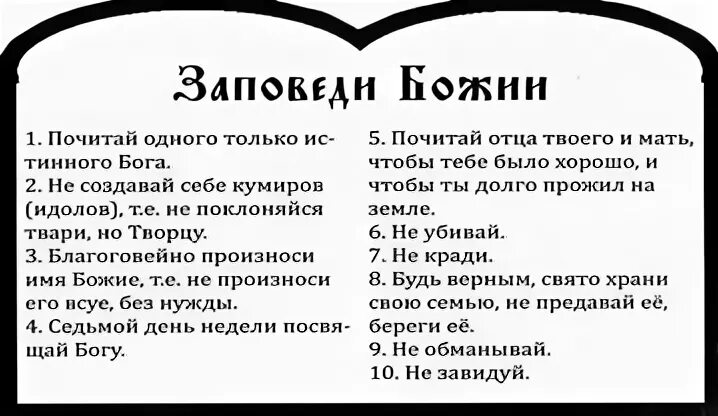 Заповеди Божии

1. Почитай одного только истинного Бога.
2. Не создавай себе кумиров (идолов), т.е. не поклоняйся твари, но Творцу.
3. Благоговейно произноси имя Божие, т.е. не произноси его всуе, без нужды.
4. Седьмой день недели посвящай Богу.

5. Почитай отца твоего и мать, чтобы тебе было хорошо, и чтобы ты долго прожил на земле.
6. Не убивай.
7. Не кради.
8. Будь верным, свято храни свою семью, не предавай её, береги её.
9. Не обманывай.
10. Не завидуй.